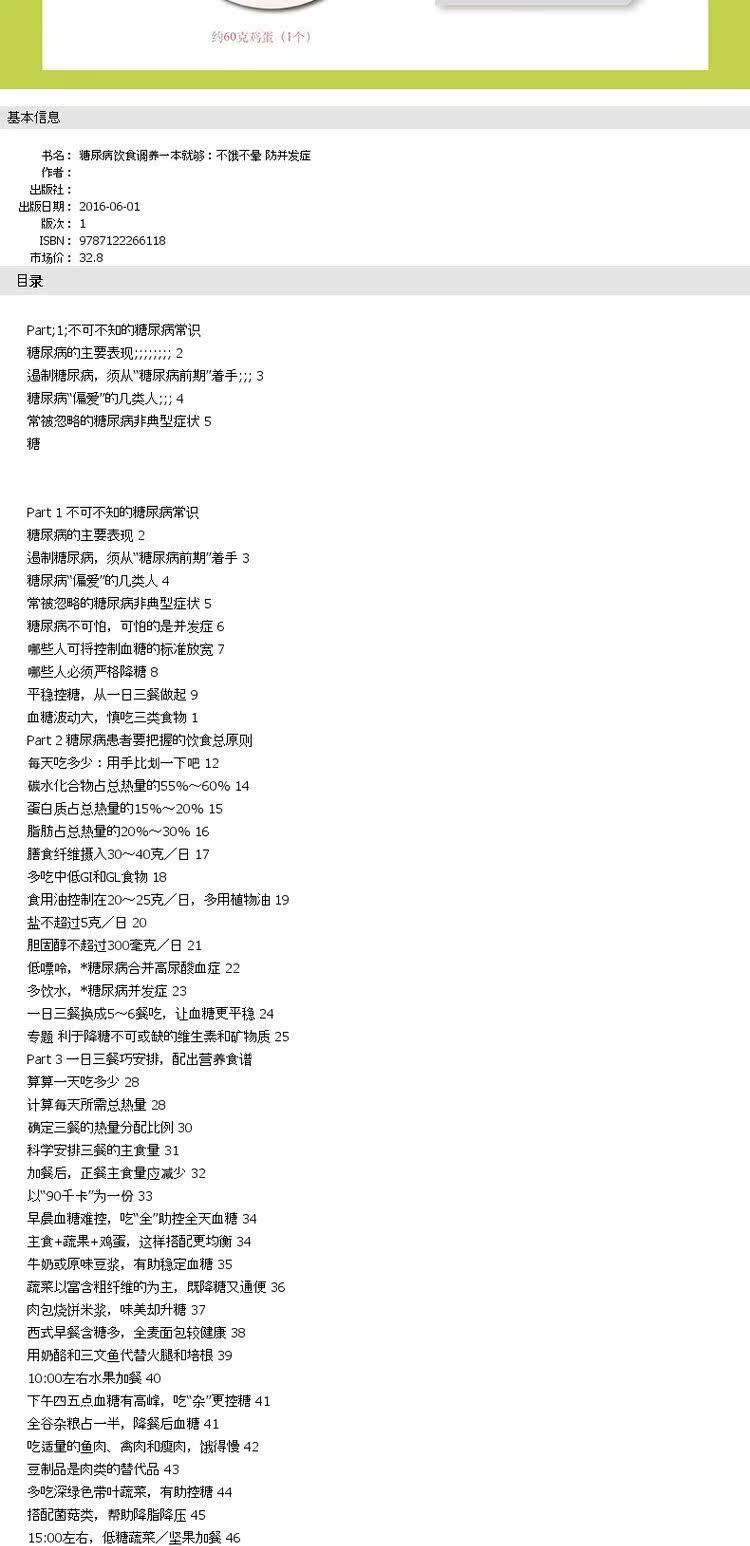 约60克鸡蛋（1个）

基本信息

书名：糖尿病饮食调养一本就够：不饿不晕 防并发症
作者：
出版社：
出版日期：2016-06-01
版次：1
ISBN：9787122266118
市场价：32.8

目录

Part;1;不可不知的糖尿病常识
糖尿病的主要表现;;;;;;;; 2
遏制糖尿病，须从"糖尿病前期"着手;;; 3
糖尿病"偏爱"的几类人;;; 4
常被忽略的糖尿病非典型症状 5
糖

Part 1 不可不知的糖尿病常识
糖尿病的主要表现 2
遏制糖尿病，须从"糖尿病前期"着手 3
糖尿病"偏爱"的几类人 4
常被忽略的糖尿病非典型症状 5
糖尿病不可怕，可怕的是并发症 6
哪些人可将控制血糖的标准放宽 7
哪些人必须严格降糖 8
平稳控糖，从一日三餐做起 9
血糖波动大，慎吃三类食物 1
Part 2 糖尿病患者要把握的饮食总原则
每天吃多少：用手比划一下吧 12
碳水化合物占总热量的55%～60% 14
蛋白质占总热量的15%～20% 15
脂肪占总热量的20%～30% 16
膳食纤维摄入30～40克／日 17
多吃中低GI和GL食物 18
食用油控制在20～25克／日，多用植物油 19
盐不超过5克／日 20
胆固醇不超过300毫克／日 21
低嘌呤，*糖尿病合并高尿酸血症 22
多饮水，*糖尿病并发症 23
一日三餐换成5～6餐吃，让血糖更平稳 24
专题 利于降糖不可或缺的维生素和矿物质 25
Part 3 一日三餐巧安排，配出营养食谱
算算一天吃多少 28
计算每天所需总热量 28
确定三餐的热量分配比例 30
科学安排三餐的主食量 31
加餐后，正餐主食量应减少 32
以"90千卡"为一份 33
早晨血糖难控，吃"全"助控全天血糖 34
主食+蔬果+鸡蛋，这样搭配更均衡 34
牛奶或原味豆浆，有助稳定血糖 35
蔬菜以富含粗纤维的为主，既降糖又通便 36
肉包烧饼米浆，味美却升糖 37
西式早餐含糖多，全麦面包较健康 38
用奶酪和三文鱼代替火腿和培根 39
10:00左右水果加餐 40
下午四五点血糖有高峰，吃"杂"更控糖 41
全谷杂粮占一半，降餐后血糖 41
吃适量的鱼肉、禽肉和瘦肉，饿得慢 42
豆制品是肉类的替代品 43
多吃深绿色带叶蔬菜，有助控糖 44
搭配菌菇类，帮助降脂降压 45
15:00左右，低糖蔬菜／坚果加餐 46